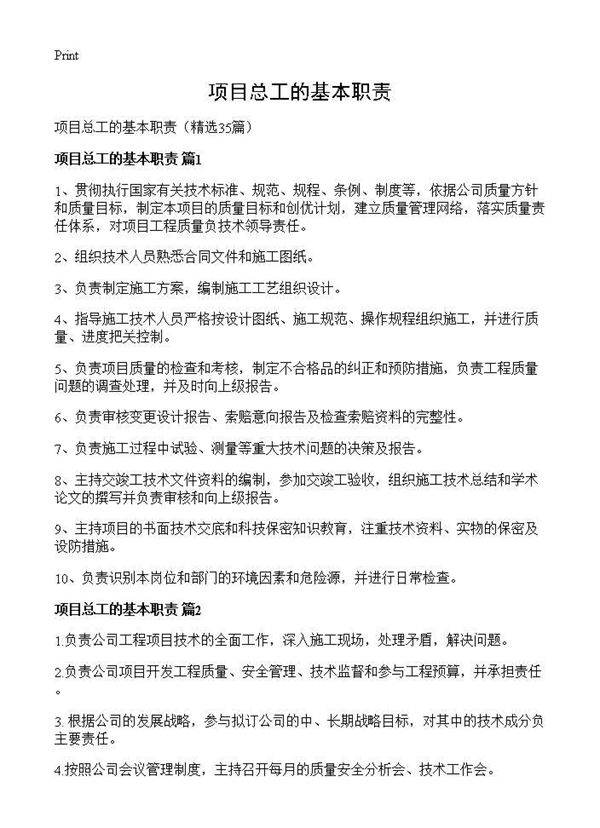 Print

项目总工的基本职责

项目总工的基本职责（精选35篇）

项目总工的基本职责 篇1

1、贯彻执行国家有关技术标准、规范、规程、条例、制度等，依据公司质量方针和质量目标，制定本项目的质量目标和创优计划，建立质量管理网络，落实质量责任体系，对项目工程质量负技术领导责任。

2、组织技术人员熟悉合同文件和施工图纸。

3、负责制定施工方案，编制施工工艺组织设计。

4、指导施工技术人员严格按设计图纸、施工规范、操作规程组织施工，并进行质量、进度把关控制。

5、负责项目质量的检查和考核，制定不合格品的纠正和预防措施，负责工程质量问题的调查处理，并及时向上级报告。

6、负责审核变更设计报告、索赔意向报告及检查索赔资料的完整性。

7、负责施工过程中试验、测量等重大技术问题的决策及报告。

8、主持交竣工技术文件资料的编制，参加交竣工验收，组织施工技术总结和学术论文的撰写并负责审核和向上级报告。

9、主持项目的书面技术交底和科技保密知识教育，注重技术资料、实物的保密及设防措施。

10、负责识别本岗位和部门的环境因素和危险源，并进行日常检查。

项目总工的基本职责 篇2

1.负责公司工程项目技术的全面工作，深入施工现场，处理矛盾，解决问题。

2.负责公司项目开发工程质量、安全管理、技术监督和参与工程预算，并承担责任。

3. 根据公司的发展战略，参与拟订公司的中、长期战略目标，对其中的技术成分负主要责任。

4.按照公司会议管理制度，主持召开每月的质量安全分析会、技术工作会。